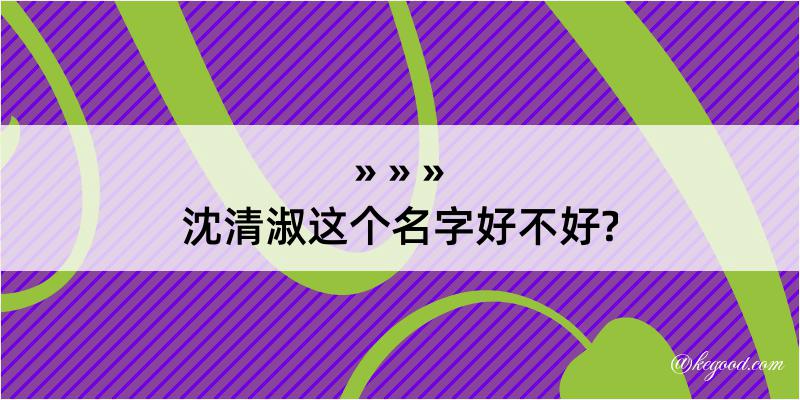 » » »
沈清淑这个名字好不好?

@kegood.com